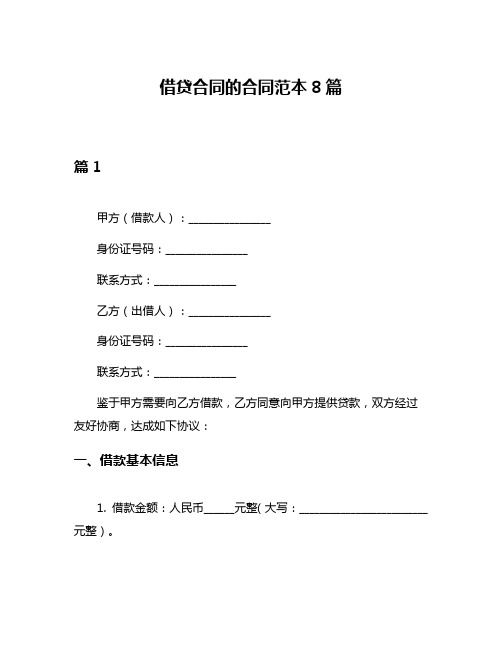 借贷合同的合同范本 8 篇

篇 1

甲方（借款人）：______________

身份证号码：______________

联系方式：______________

乙方（出借人）：______________

身份证号码：______________

联系方式：______________

鉴于甲方需要向乙方借款，乙方同意向甲方提供贷款，双方经过友好协商，达成如下协议：

一、借款基本信息

1. 借款金额：人民币_____元整( 大写：______________________元整）。